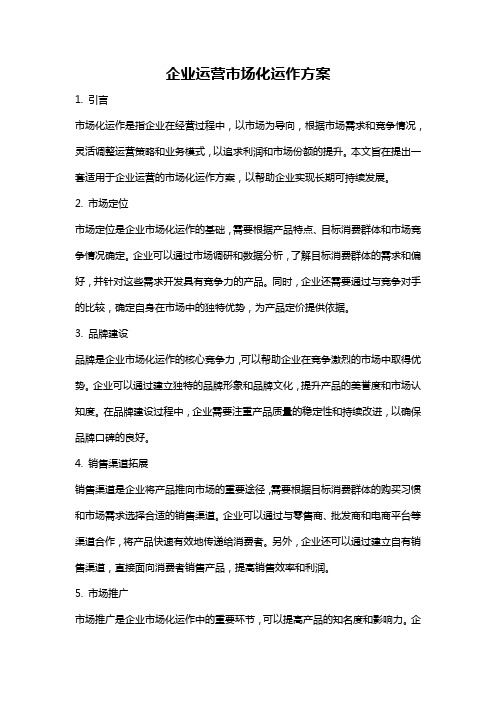 企业运营市场化运作方案

1. 引言

市场化运作是指企业在经营过程中，以市场为导向，根据市场需求和竞争情况，灵活调整运营策略和业务模式，以追求利润和市场份额的提升。本文旨在提出一套适用于企业运营的市场化运作方案，以帮助企业实现长期可持续发展。

2. 市场定位

市场定位是企业市场化运作的基础，需要根据产品特点、目标消费群体和市场竞争情况确定。企业可以通过市场调研和数据分析，了解目标消费群体的需求和偏好，并针对这些需求开发具有竞争力的产品。同时，企业还需要通过与竞争对手的比较，确定自身在市场中的独特优势，为产品定价提供依据。

3. 品牌建设

品牌是企业市场化运作的核心竞争力，可以帮助企业在竞争激烈的市场中取得优势。企业可以通过建立独特的品牌形象和品牌文化，提升产品的美誉度和市场认知度。在品牌建设过程中，企业需要注重产品质量的稳定性和持续改进，以确保品牌口碑的良好。

4. 销售渠道拓展

销售渠道是企业将产品推向市场的重要途径，需要根据目标消费群体的购买习惯和市场需求选择合适的销售渠道。企业可以通过与零售商、批发商和电商平台等渠道合作，将产品快速有效地传递给消费者。另外，企业还可以通过建立自有销售渠道，直接面向消费者销售产品，提高销售效率和利润。

5. 市场推广

市场推广是企业市场化运作中的重要环节，可以提高产品的知名度和影响力。企